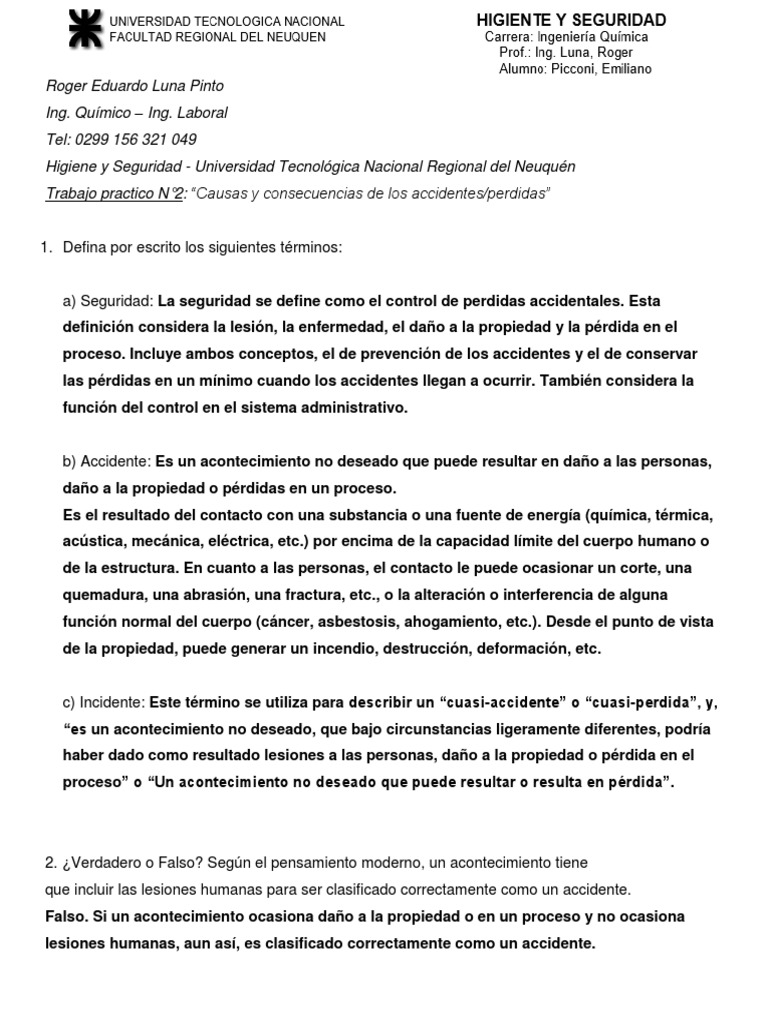 UNIVERSIDAD TECNOLOGICA NACIONAL
FACULTAD REGIONAL DEL NEUQUEN

HIGIENTE Y SEGURIDAD
Carrera: Ingeniería Química
Prof.: Ing. Luna, Roger
Alumno: Picconi, Emiliano

Roger Eduardo Luna Pinto
Ing. Químico – Ing. Laboral
Tel: 0299 156 321 049
Higiene y Seguridad - Universidad Tecnológica Nacional Regional del Neuquén
Trabajo practico N°2: "Causas y consecuencias de los accidentes/perdidas"

1. Defina por escrito los siguientes términos:

a) Seguridad: La seguridad se define como el control de perdidas accidentales. Esta definición considera la lesión, la enfermedad, el daño a la propiedad y la pérdida en el proceso. Incluye ambos conceptos, el de prevención de los accidentes y el de conservar las pérdidas en un mínimo cuando los accidentes llegan a ocurrir. También considera la función del control en el sistema administrativo.

b) Accidente: Es un acontecimiento no deseado que puede resultar en daño a las personas, daño a la propiedad o pérdidas en un proceso.
Es el resultado del contacto con una substancia o una fuente de energía (química, térmica, acústica, mecánica, eléctrica, etc.) por encima de la capacidad límite del cuerpo humano o de la estructura. En cuanto a las personas, el contacto le puede ocasionar un corte, una quemadura, una abrasión, una fractura, etc., o la alteración o interferencia de alguna función normal del cuerpo (cáncer, asbestosis, ahogamiento, etc.). Desde el punto de vista de la propiedad, puede generar un incendio, destrucción, deformación, etc.

c) Incidente: Este término se utiliza para describir un "cuasi-accidente" o "cuasi-perdida", y, "es un acontecimiento no deseado, que bajo circunstancias ligeramente diferentes, podría haber dado como resultado lesiones a las personas, daño a la propiedad o pérdida en el proceso" o "Un acontecimiento no deseado que puede resultar o resulta en pérdida".

2. ¿Verdadero o Falso? Según el pensamiento moderno, un acontecimiento tiene que incluir las lesiones humanas para ser clasificado correctamente como un accidente.
Falso. Si un acontecimiento ocasiona daño a la propiedad o en un proceso y no ocasiona lesiones humanas, aun así, es clasificado correctamente como un accidente.